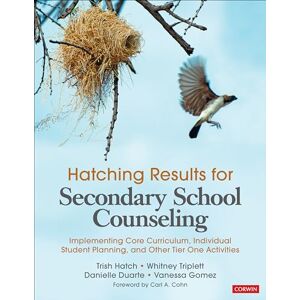 Hatching Results for
Secondary School Counseling

Implementing Core Curriculum, Individual Student Planning, and Other Tier One Activities

Trish Hatch • Whitney Triplett
Danielle Duarte • Vanessa Gomez
Foreword by Carl A. Cohn

CORWIN